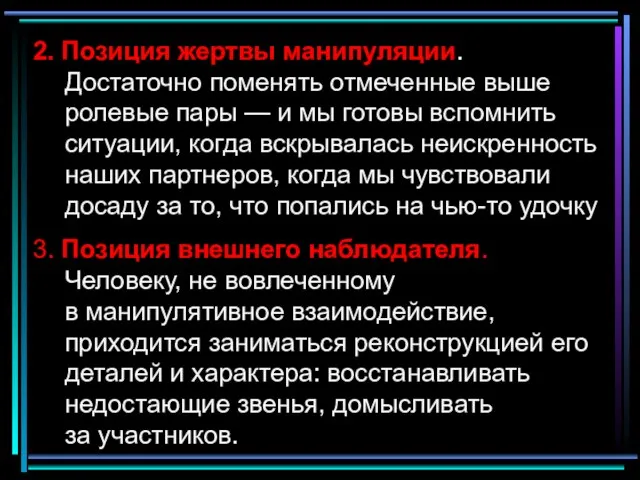 2. Позиция жертвы манипуляции. Достаточно поменять отмеченные выше ролевые пары — и мы готовы вспомнить ситуации, когда вскрывалась неискренность наших партнеров, когда мы чувствовали досаду за то, что попались на чью-то удочку

3. Позиция внешнего наблюдателя. Человеку, не вовлеченному в манипулятивное взаимодействие, приходится заниматься реконструкцией его деталей и характера: восстанавливать недостающие звенья, домысливать за участников.